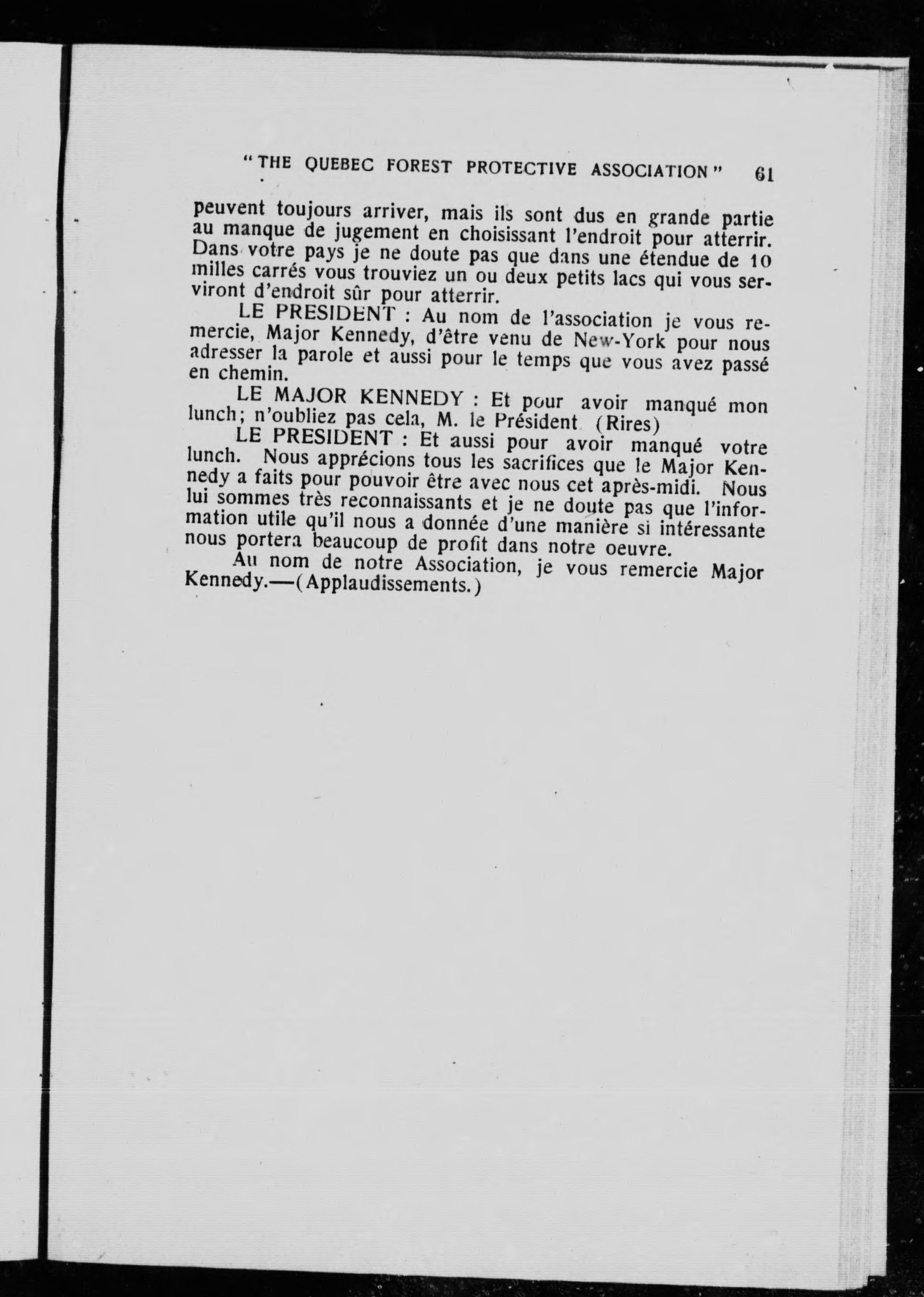 "THE QUEBEC FOREST PROTECTIVE ASSOCIATION" 61

peuvent toujours arriver, mais ils sont dus en grande partie au manque de jugement en choisissant l'endroit pour atterrir. Dans votre pays je ne doute pas que dans une étendue de 10 milles carrés vous trouviez un ou deux petits lacs qui vous serviront d'endroit sûr pour atterrir.

LE PRESIDENT : Au nom de l'association je vous remercie, Major Kennedy, d'être venu de New-York pour nous adresser la parole et aussi pour le temps que vous avez passé en chemin.

LE MAJOR KENNEDY : Et pour avoir manqué mon lunch; n'oubliez pas cela, M. le Président (Rires)

LE PRESIDENT : Et aussi pour avoir manqué votre lunch. Nous apprécions tous les sacrifices que le Major Kennedy a faits pour pouvoir être avec nous cet après-midi. Nous lui sommes très reconnaissants et je ne doute pas que l'information utile qu'il nous a donnée d'une manière si intéressante nous portera beaucoup de profit dans notre oeuvre.

Au nom de notre Association, je vous remercie Major Kennedy.—(Applaudissements.)